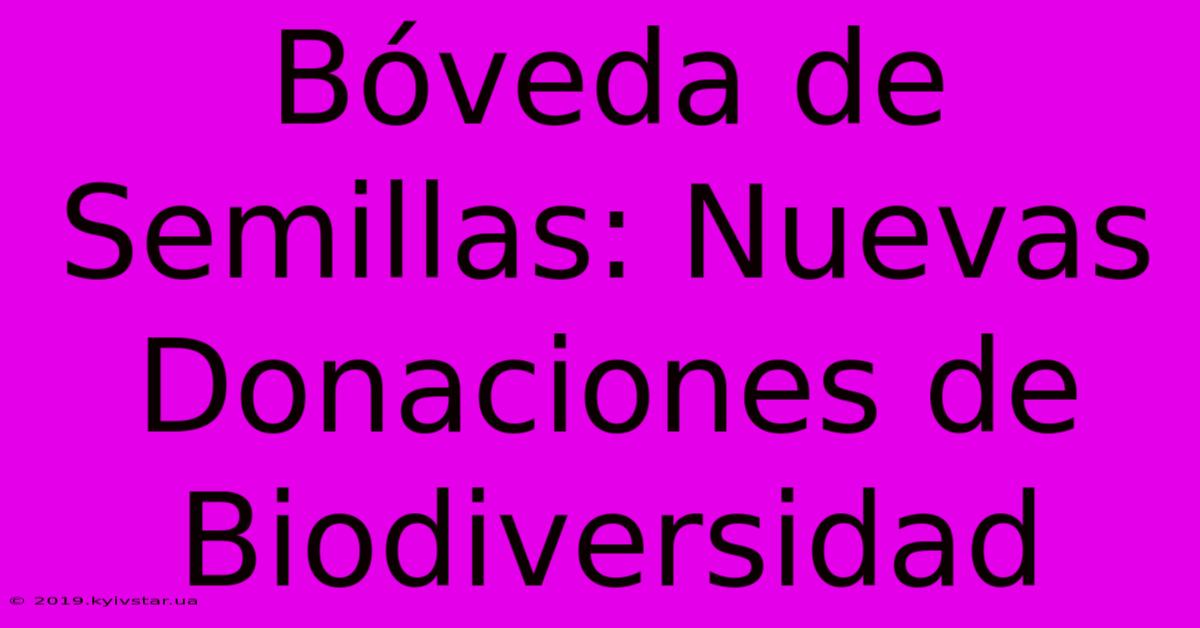 Bóveda de Semillas: Nuevas Donaciones de Biodiversidad

© 2019.kyivstar.ua